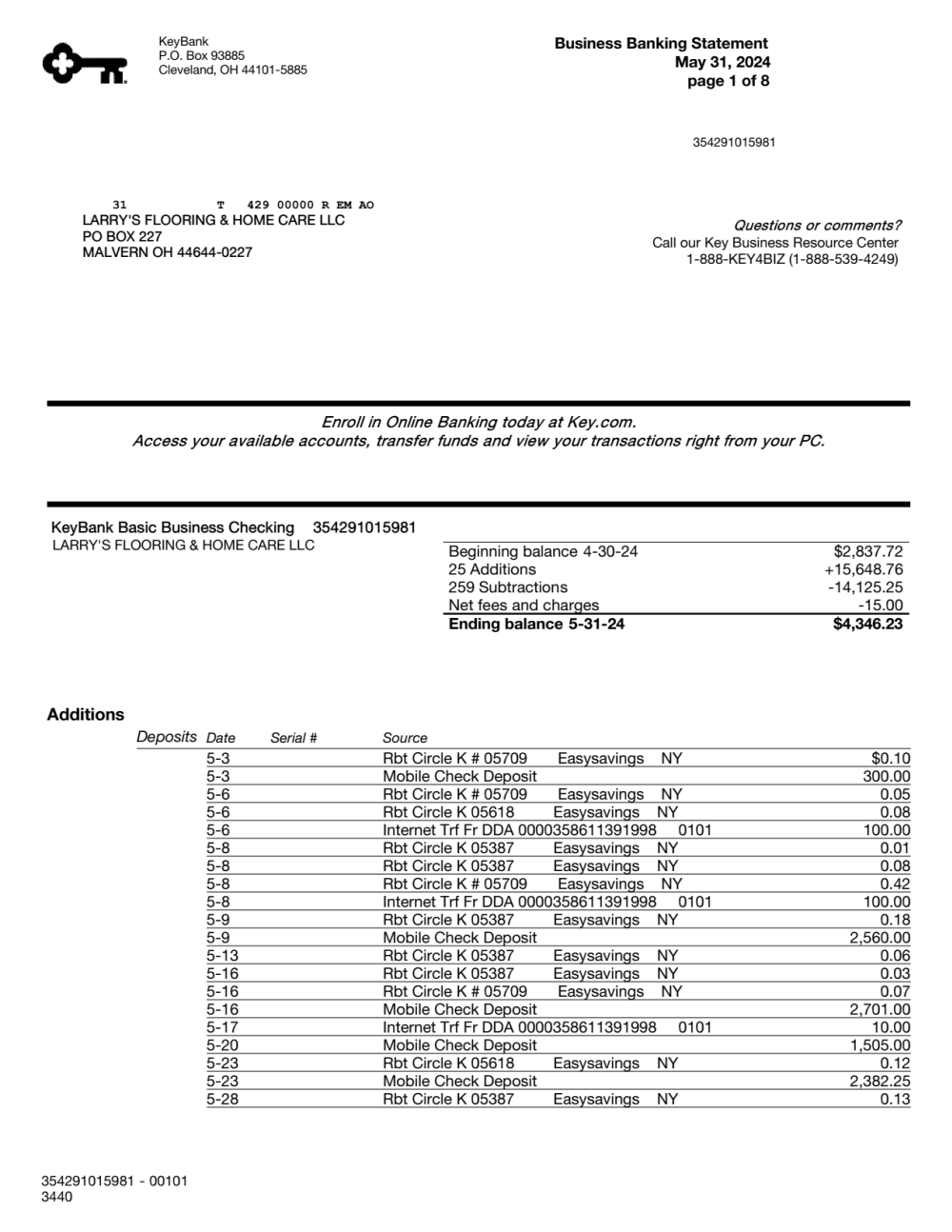 KeyBank
P.O. Box 93885
Cleveland, OH 44101-5885

Business Banking Statement
May 31, 2024
page 1 of 8

354291015981

31 T 429 00000 R EM AO
LARRY'S FLOORING & HOME CARE LLC
PO BOX 227
MALVERN OH 44644-0227

Questions or comments?
Call our Key Business Resource Center
1-888-KEY4BIZ (1-888-539-4249)

Enroll in Online Banking today at Key.com.
Access your available accounts, transfer funds and view your transactions right from your PC.

KeyBank Basic Business Checking 354291015981
LARRY'S FLOORING & HOME CARE LLC

| | |
|---|---|
| Beginning balance 4-30-24 | $2,837.72 |
| 25 Additions | +15,648.76 |
| 259 Subtractions | -14,125.25 |
| Net fees and charges | -15.00 |
| Ending balance 5-31-24 | $4,346.23 |

Additions

Deposits

| Date | Serial # | Source | |
|---|---|---|---|
| 5-3 | | Rbt Circle K # 05709 Easysavings NY | $0.10 |
| 5-3 | | Mobile Check Deposit | 300.00 |
| 5-6 | | Rbt Circle K # 05709 Easysavings NY | 0.05 |
| 5-6 | | Rbt Circle K 05618 Easysavings NY | 0.08 |
| 5-6 | | Internet Trf Fr DDA 0000358611391998 0101 | 100.00 |
| 5-8 | | Rbt Circle K 05387 Easysavings NY | 0.01 |
| 5-8 | | Rbt Circle K 05387 Easysavings NY | 0.08 |
| 5-8 | | Rbt Circle K # 05709 Easysavings NY | 0.42 |
| 5-8 | | Internet Trf Fr DDA 0000358611391998 0101 | 100.00 |
| 5-9 | | Rbt Circle K 05387 Easysavings NY | 0.18 |
| 5-9 | | Mobile Check Deposit | 2,560.00 |
| 5-13 | | Rbt Circle K 05387 Easysavings NY | 0.06 |
| 5-16 | | Rbt Circle K 05387 Easysavings NY | 0.03 |
| 5-16 | | Rbt Circle K # 05709 Easysavings NY | 0.07 |
| 5-16 | | Mobile Check Deposit | 2,701.00 |
| 5-17 | | Internet Trf Fr DDA 0000358611391998 0101 | 10.00 |
| 5-20 | | Mobile Check Deposit | 1,505.00 |
| 5-23 | | Rbt Circle K 05618 Easysavings NY | 0.12 |
| 5-23 | | Mobile Check Deposit | 2,382.25 |
| 5-28 | | Rbt Circle K 05387 Easysavings NY | 0.13 |

354291015981 - 00101
3440